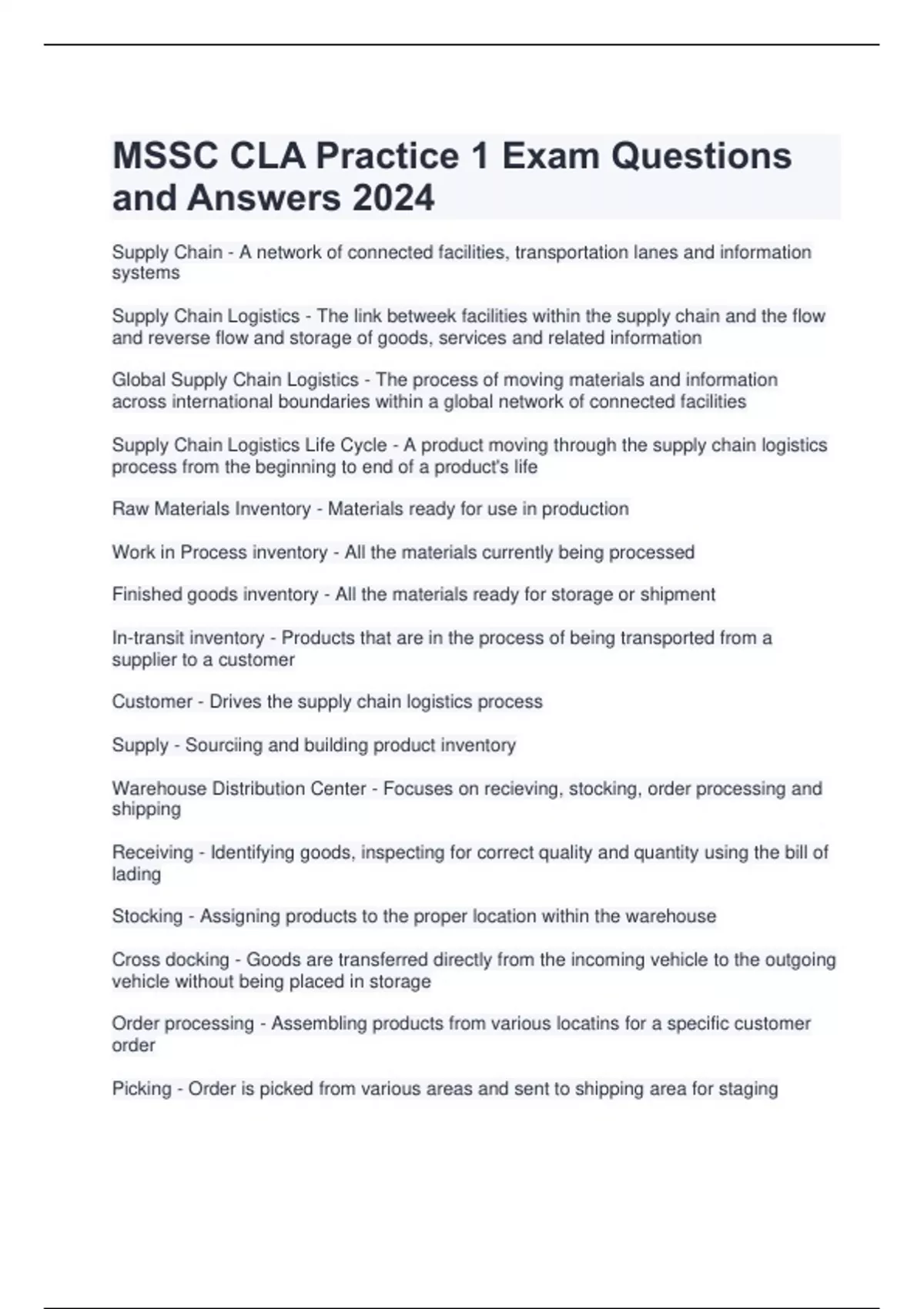 MSSC CLA Practice 1 Exam Questions and Answers 2024

Supply Chain - A network of connected facilities, transportation lanes and information systems

Supply Chain Logistics - The link betweek facilities within the supply chain and the flow and reverse flow and storage of goods, services and related information

Global Supply Chain Logistics - The process of moving materials and information across international boundaries within a global network of connected facilities

Supply Chain Logistics Life Cycle - A product moving through the supply chain logistics process from the beginning to end of a product's life

Raw Materials Inventory - Materials ready for use in production

Work in Process inventory - All the materials currently being processed

Finished goods inventory - All the materials ready for storage or shipment

In-transit inventory - Products that are in the process of being transported from a supplier to a customer

Customer - Drives the supply chain logistics process

Supply - Sourciing and building product inventory

Warehouse Distribution Center - Focuses on recieving, stocking, order processing and shipping

Receiving - Identifying goods, inspecting for correct quality and quantity using the bill of lading

Stocking - Assigning products to the proper location within the warehouse

Cross docking - Goods are transferred directly from the incoming vehicle to the outgoing vehicle without being placed in storage

Order processing - Assembling products from various locatins for a specific customer order

Picking - Order is picked from various areas and sent to shipping area for staging